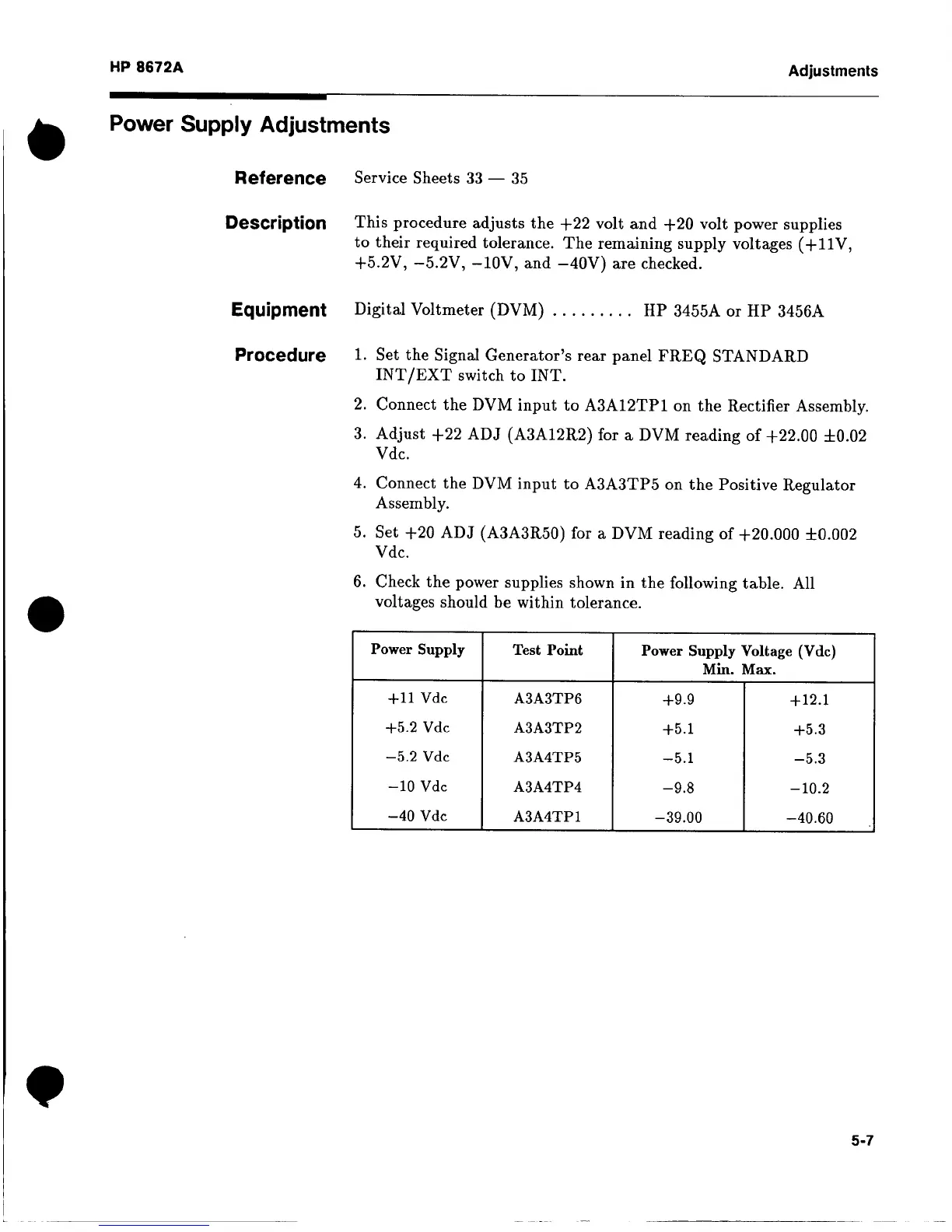 HP 8672A

Adjustments

Power Supply Adjustments

Reference Service Sheets 33 — 35

Description This procedure adjusts the +22 volt and +20 volt power supplies to their required tolerance. The remaining supply voltages (+11V, +5.2V, −5.2V, −10V, and −40V) are checked.

Equipment Digital Voltmeter (DVM) . . . . . . . . . HP 3455A or HP 3456A

Procedure
1. Set the Signal Generator's rear panel FREQ STANDARD INT/EXT switch to INT.
2. Connect the DVM input to A3A12TP1 on the Rectifier Assembly.
3. Adjust +22 ADJ (A3A12R2) for a DVM reading of +22.00 ±0.02 Vdc.
4. Connect the DVM input to A3A3TP5 on the Positive Regulator Assembly.
5. Set +20 ADJ (A3A3R50) for a DVM reading of +20.000 ±0.002 Vdc.
6. Check the power supplies shown in the following table. All voltages should be within tolerance.

| Power Supply | Test Point | Power Supply Voltage (Vdc) Min. | Max. |
|---|---|---|---|
| +11 Vdc | A3A3TP6 | +9.9 | +12.1 |
| +5.2 Vdc | A3A3TP2 | +5.1 | +5.3 |
| −5.2 Vdc | A3A4TP5 | −5.1 | −5.3 |
| −10 Vdc | A3A4TP4 | −9.8 | −10.2 |
| −40 Vdc | A3A4TP1 | −39.00 | −40.60 |

5-7